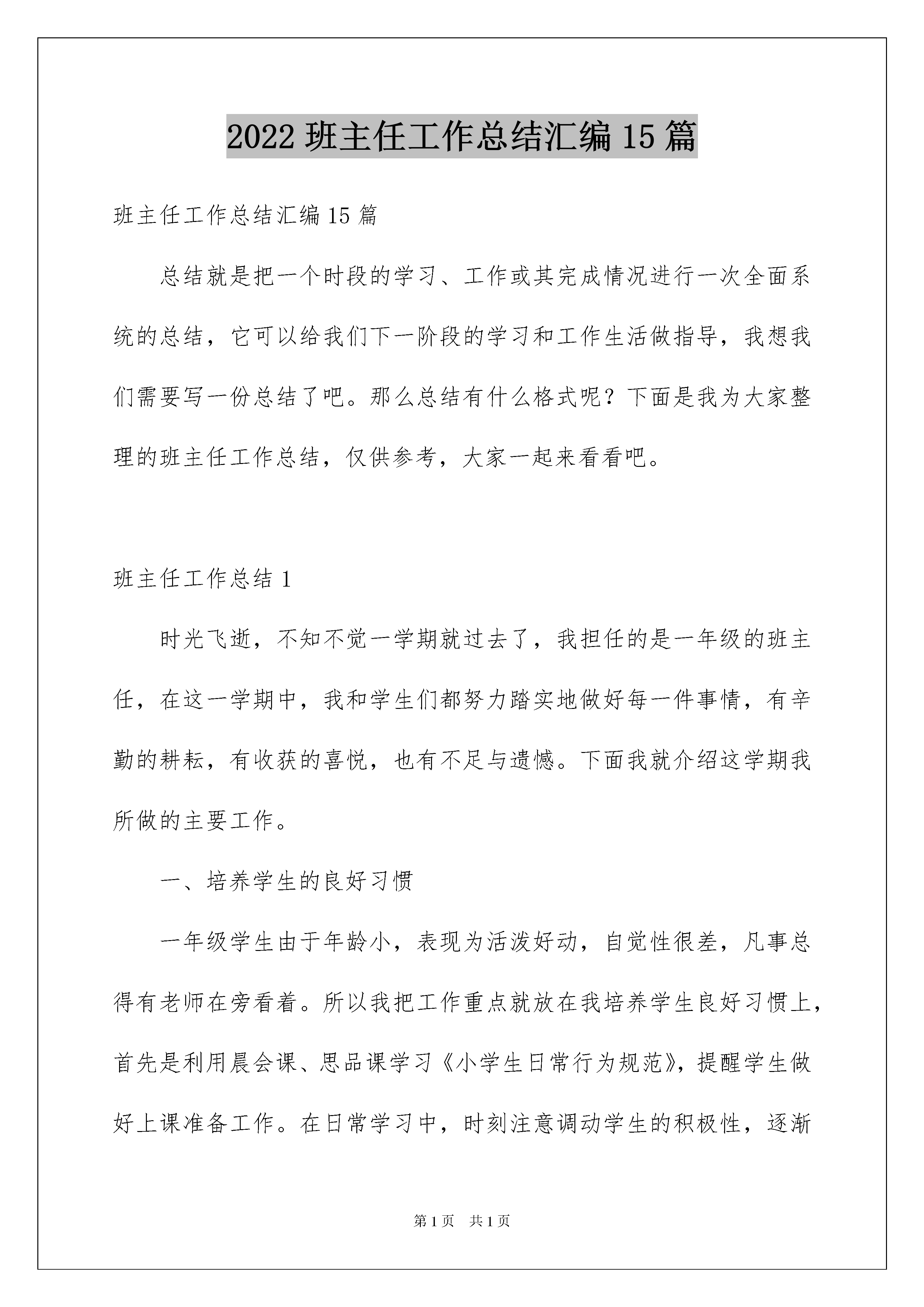 2022 班主任工作总结汇编 15 篇

班主任工作总结汇编 15 篇

总结就是把一个时段的学习、工作或其完成情况进行一次全面系统的总结，它可以给我们下一阶段的学习和工作生活做指导，我想我们需要写一份总结了吧。那么总结有什么格式呢？下面是我为大家整理的班主任工作总结，仅供参考，大家一起来看看吧。

班主任工作总结 1

时光飞逝，不知不觉一学期就过去了，我担任的是一年级的班主任，在这一学期中，我和学生们都努力踏实地做好每一件事情，有辛勤的耕耘，有收获的喜悦，也有不足与遗憾。下面我就介绍这学期我所做的主要工作。

一、培养学生的良好习惯

一年级学生由于年龄小，表现为活泼好动，自觉性很差，凡事总得有老师在旁看着。所以我把工作重点就放在我培养学生良好习惯上，首先是利用晨会课、思品课学习《小学生日常行为规范》，提醒学生做好上课准备工作。在日常学习中，时刻注意调动学生的积极性，逐渐

第 1 页　共 1 页